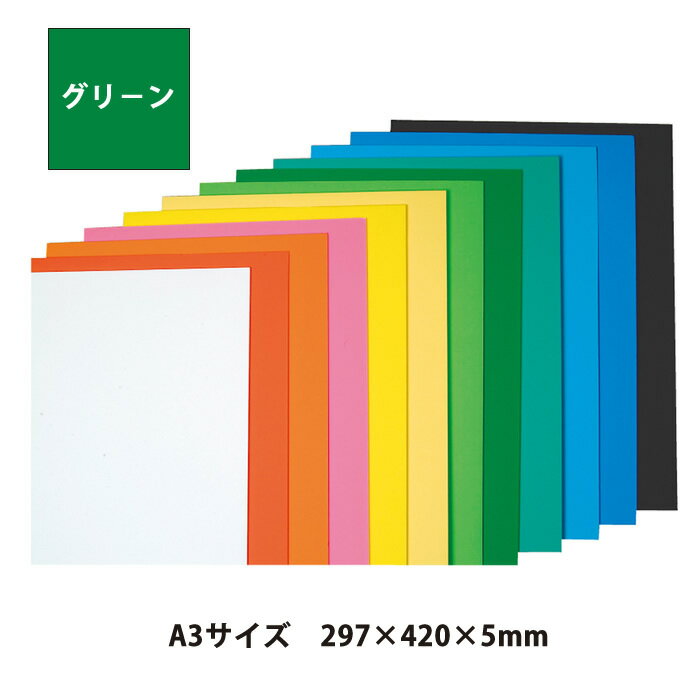 グリーン

A3サイズ　297×420×5mm